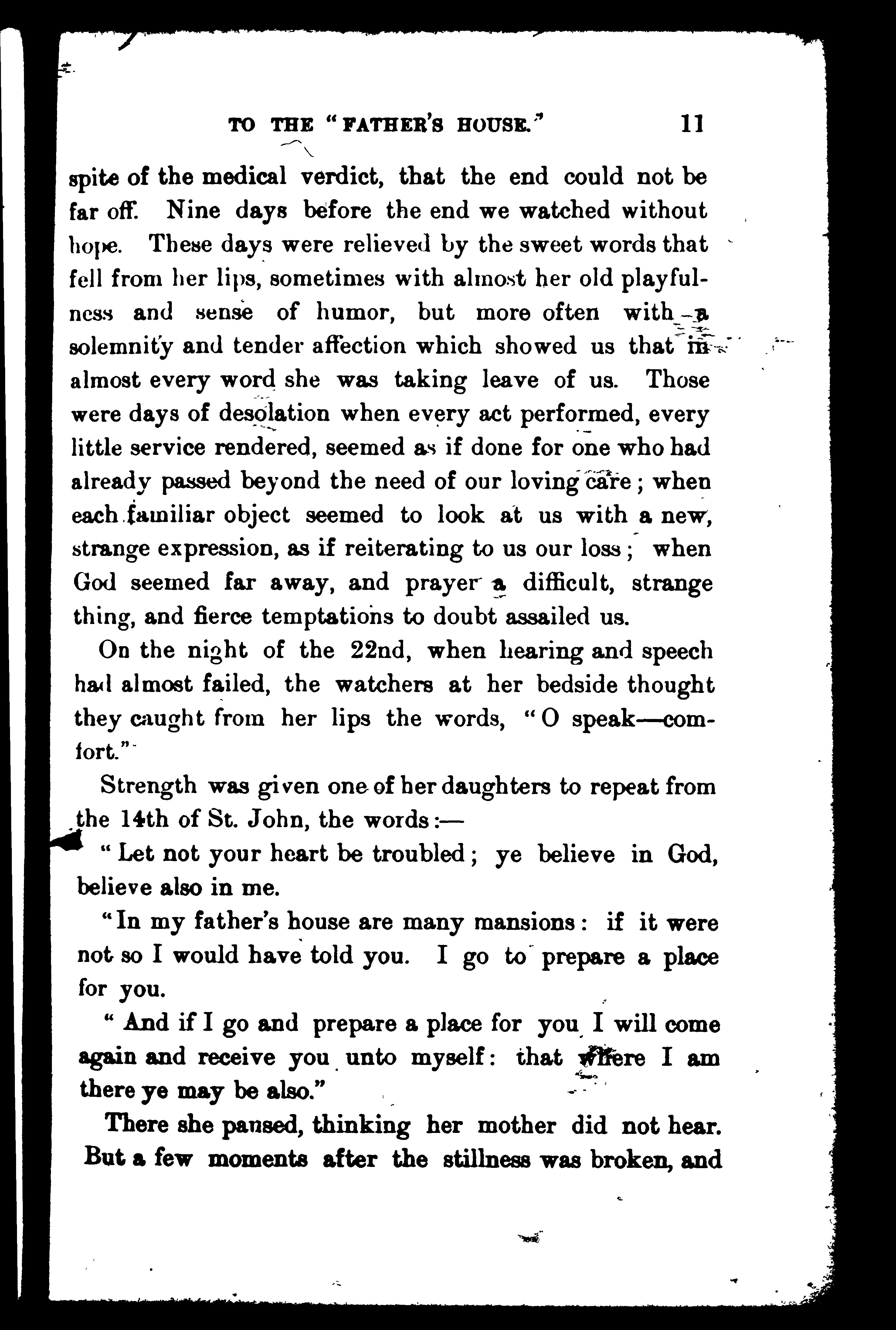 TO THE "FATHER'S HOUSE." 11

spite of the medical verdict, that the end could not be far off. Nine days before the end we watched without hope. These days were relieved by the sweet words that fell from her lips, sometimes with almost her old playfulness and sense of humor, but more often with a solemnity and tender affection which showed us that in almost every word she was taking leave of us. Those were days of desolation when every act performed, every little service rendered, seemed as if done for one who had already passed beyond the need of our loving care; when each familiar object seemed to look at us with a new, strange expression, as if reiterating to us our loss; when God seemed far away, and prayer a difficult, strange thing, and fierce temptations to doubt assailed us.

On the night of the 22nd, when hearing and speech had almost failed, the watchers at her bedside thought they caught from her lips the words, "O speak—comfort."

Strength was given one of her daughters to repeat from the 14th of St. John, the words:—

"Let not your heart be troubled; ye believe in God, believe also in me.

"In my father's house are many mansions: if it were not so I would have told you. I go to prepare a place for you.

"And if I go and prepare a place for you I will come again and receive you unto myself: that where I am there ye may be also."

There she paused, thinking her mother did not hear. But a few moments after the stillness was broken, and